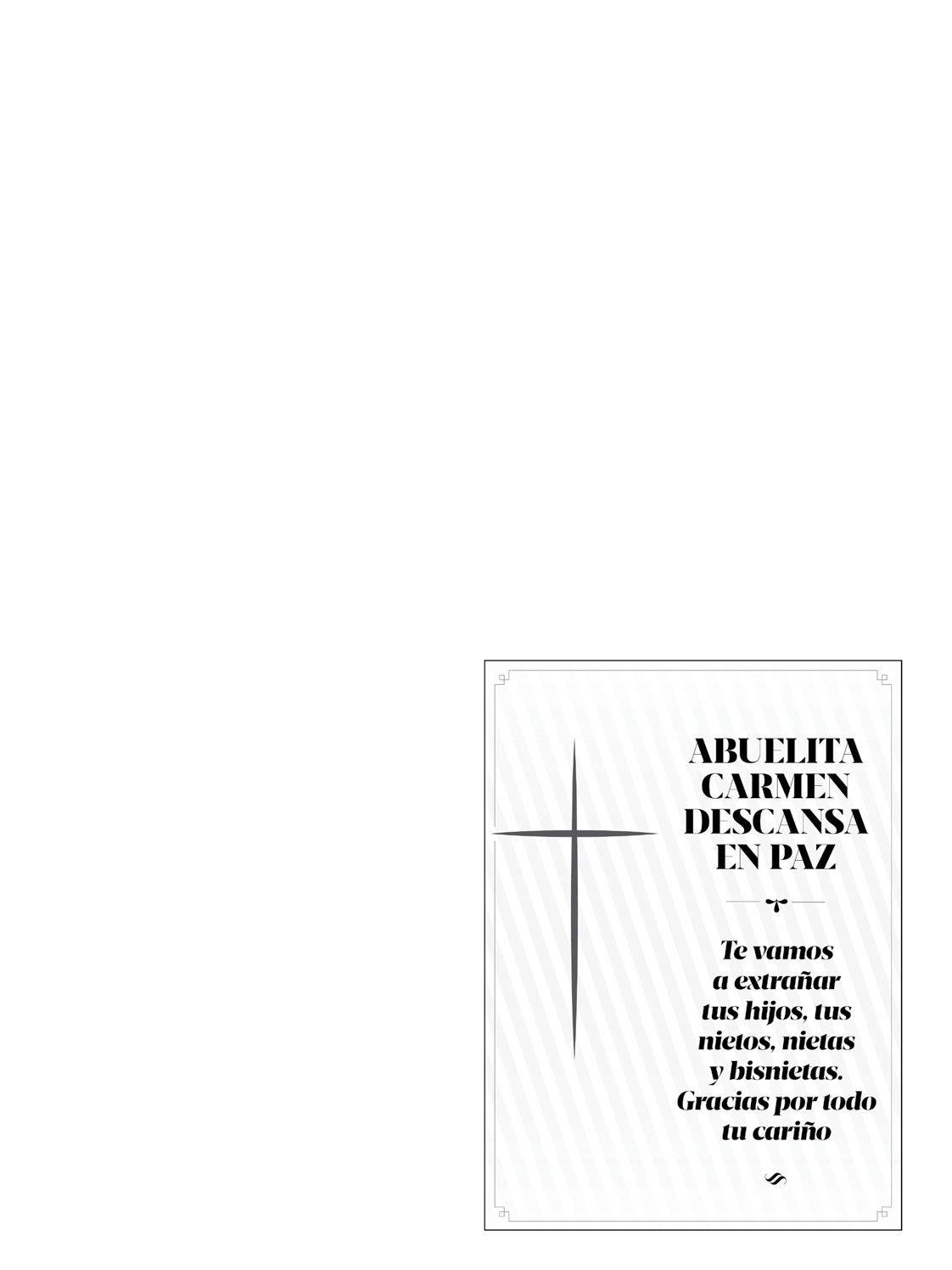 ABUELITA
CARMEN
DESCANSA
EN PAZ

Te vamos a extrañar tus hijos, tus nietos, nietas y bisnietas. Gracias por todo tu cariño